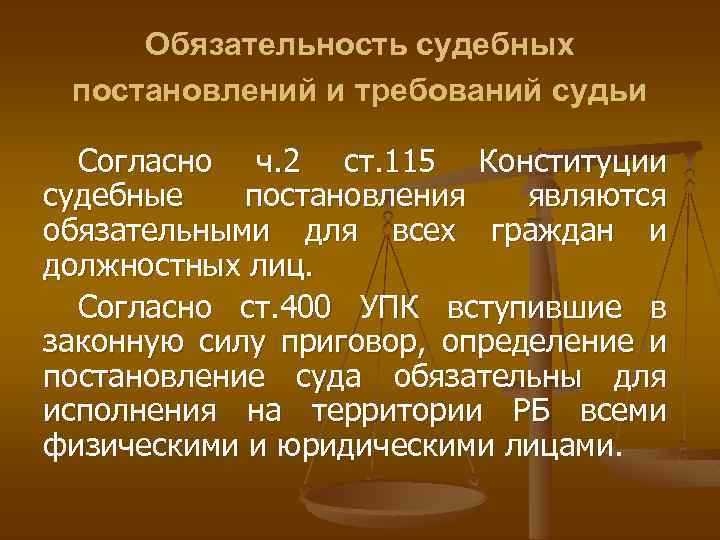 Обязательность судебных постановлений и требований судьи

Согласно ч.2 ст.115 Конституции судебные постановления являются обязательными для всех граждан и должностных лиц.

Согласно ст.400 УПК вступившие в законную силу приговор, определение и постановление суда обязательны для исполнения на территории РБ всеми физическими и юридическими лицами.